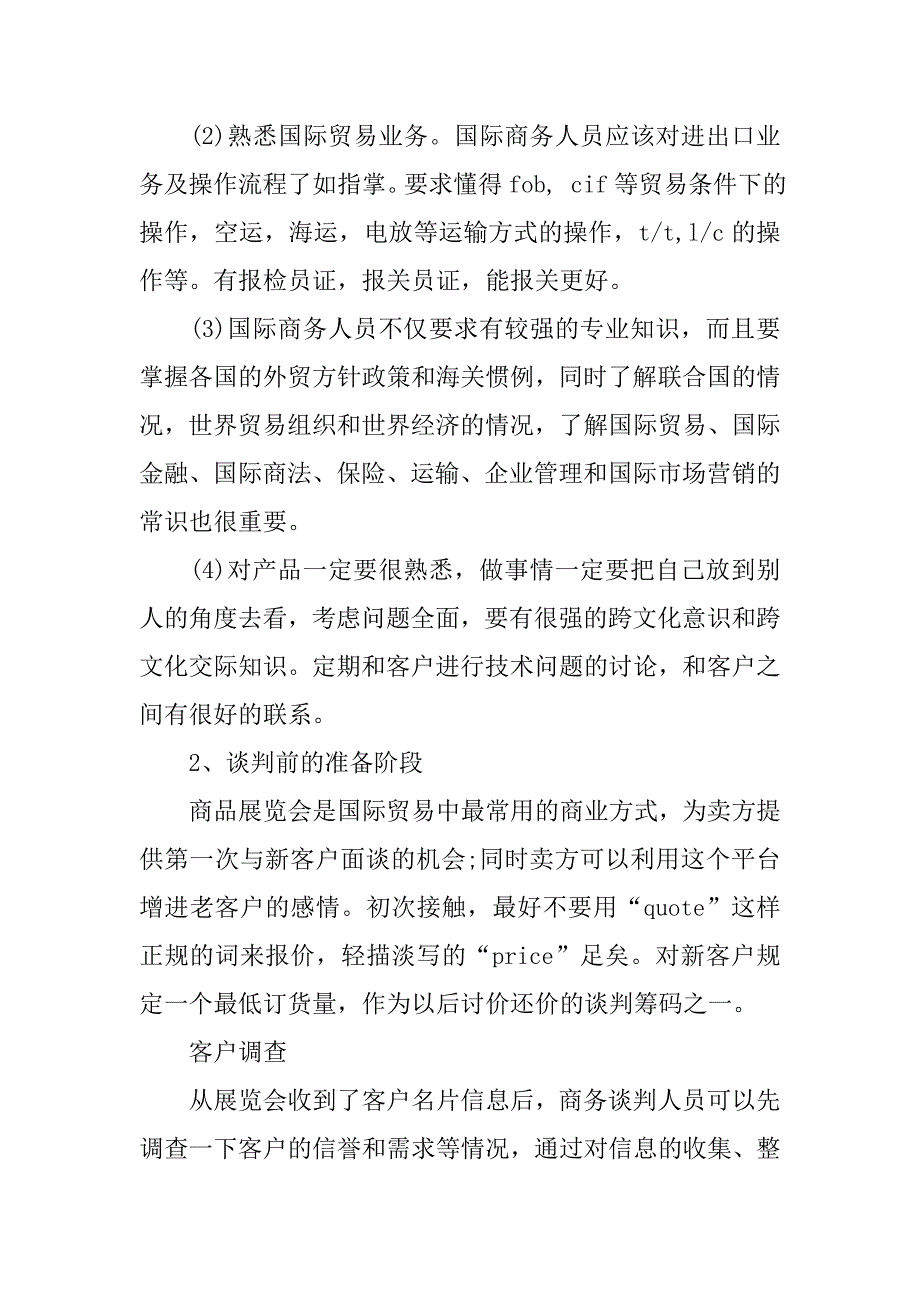 (2)熟悉国际贸易业务。国际商务人员应该对进出口业务及操作流程了如指掌。要求懂得 fob, cif 等贸易条件下的操作，空运，海运，电放等运输方式的操作，t/t,l/c 的操作等。有报检员证，报关员证，能报关更好。

(3)国际商务人员不仅要求有较强的专业知识，而且要掌握各国的外贸方针政策和海关惯例，同时了解联合国的情况，世界贸易组织和世界经济的情况，了解国际贸易、国际金融、国际商法、保险、运输、企业管理和国际市场营销的常识也很重要。

(4)对产品一定要很熟悉，做事情一定要把自己放到别人的角度去看，考虑问题全面，要有很强的跨文化意识和跨文化交际知识。定期和客户进行技术问题的讨论，和客户之间有很好的联系。

2、谈判前的准备阶段

商品展览会是国际贸易中最常用的商业方式，为卖方提供第一次与新客户面谈的机会;同时卖方可以利用这个平台增进老客户的感情。初次接触，最好不要用“quote”这样正规的词来报价，轻描淡写的“price”足矣。对新客户规定一个最低订货量，作为以后讨价还价的谈判筹码之一。

客户调查

从展览会收到了客户名片信息后，商务谈判人员可以先调查一下客户的信誉和需求等情况，通过对信息的收集、整